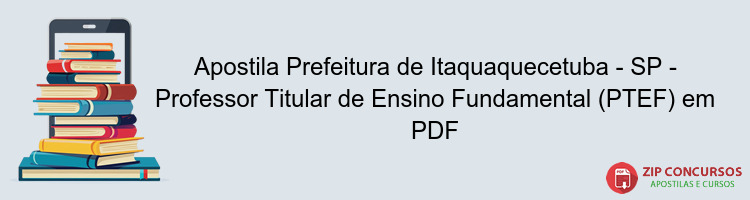 Apostila Prefeitura de Itaquaquecetuba - SP - Professor Titular de Ensino Fundamental (PTEF) em PDF

PDF
ZIP CONCURSOS
APOSTILAS E CURSOS